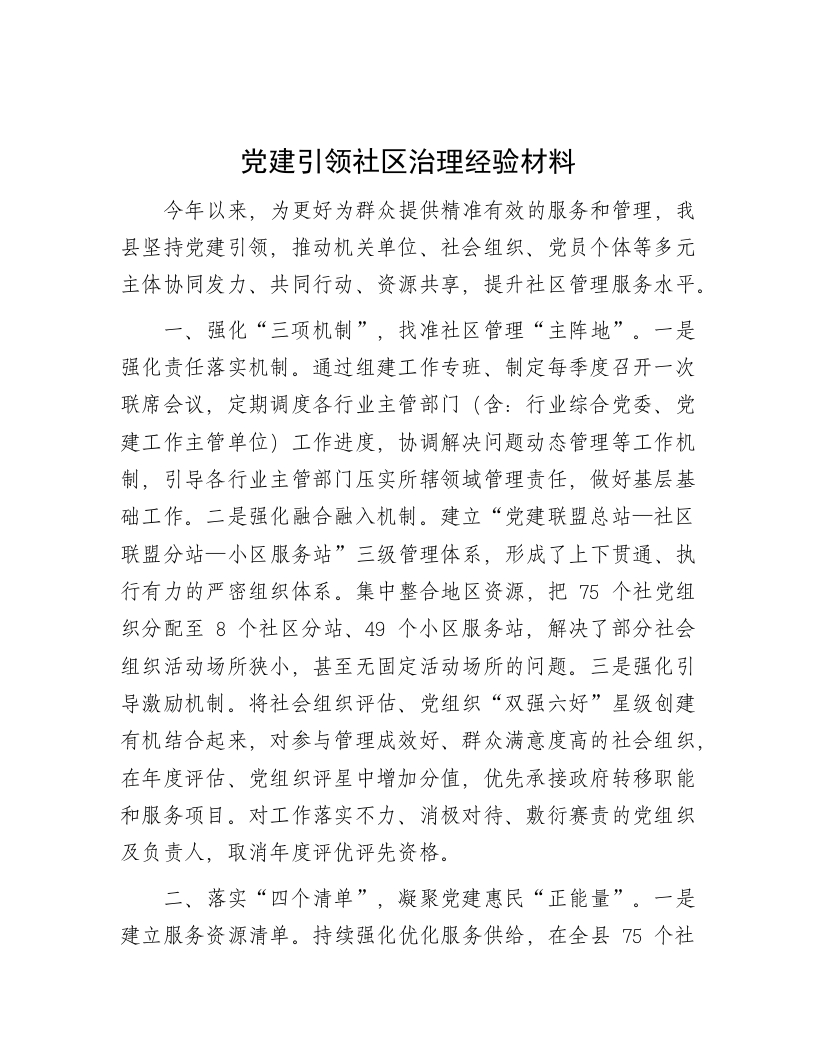 党建引领社区治理经验材料

今年以来，为更好为群众提供精准有效的服务和管理，我县坚持党建引领，推动机关单位、社会组织、党员个体等多元主体协同发力、共同行动、资源共享，提升社区管理服务水平。

一、强化“三项机制”，找准社区管理“主阵地”。一是强化责任落实机制。通过组建工作专班、制定每季度召开一次联席会议，定期调度各行业主管部门（含：行业综合党委、党建工作主管单位）工作进度，协调解决问题动态管理等工作机制，引导各行业主管部门压实所辖领域管理责任，做好基层基础工作。二是强化融合融入机制。建立“党建联盟总站—社区联盟分站—小区服务站”三级管理体系，形成了上下贯通、执行有力的严密组织体系。集中整合地区资源，把 75 个社党组织分配至 8 个社区分站、49 个小区服务站，解决了部分社会组织活动场所狭小，甚至无固定活动场所的问题。三是强化引导激励机制。将社会组织评估、党组织“双强六好”星级创建有机结合起来，对参与管理成效好、群众满意度高的社会组织，在年度评估、党组织评星中增加分值，优先承接政府转移职能和服务项目。对工作落实不力、消极对待、敷衍赛责的党组织及负责人，取消年度评优评先资格。

二、落实“四个清单”，凝聚党建惠民“正能量”。一是建立服务资源清单。持续强化优化服务供给，在全县 75 个社